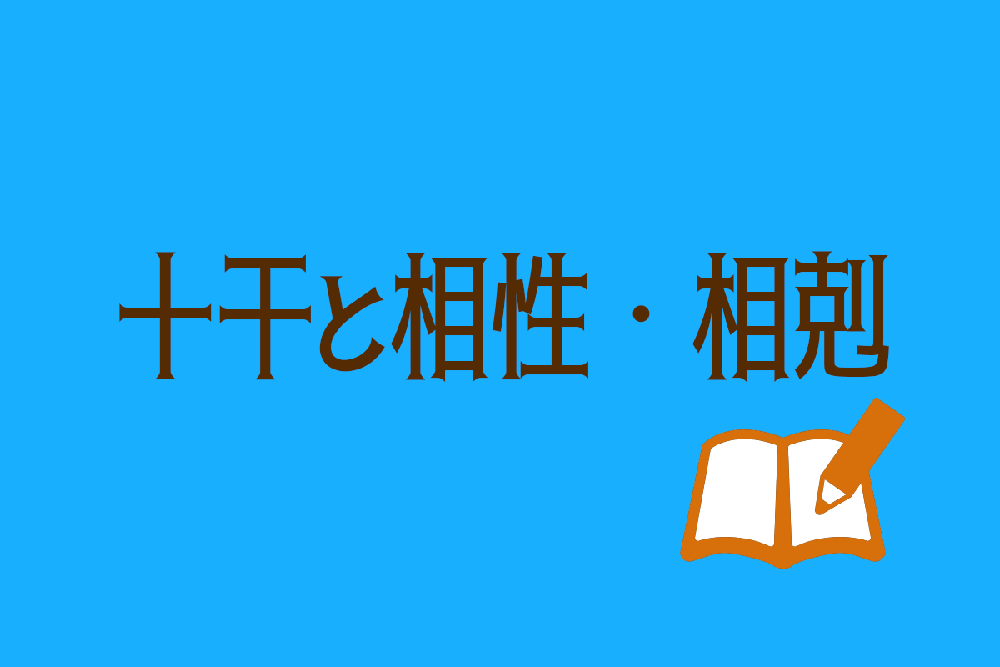 十干と相性・相剋